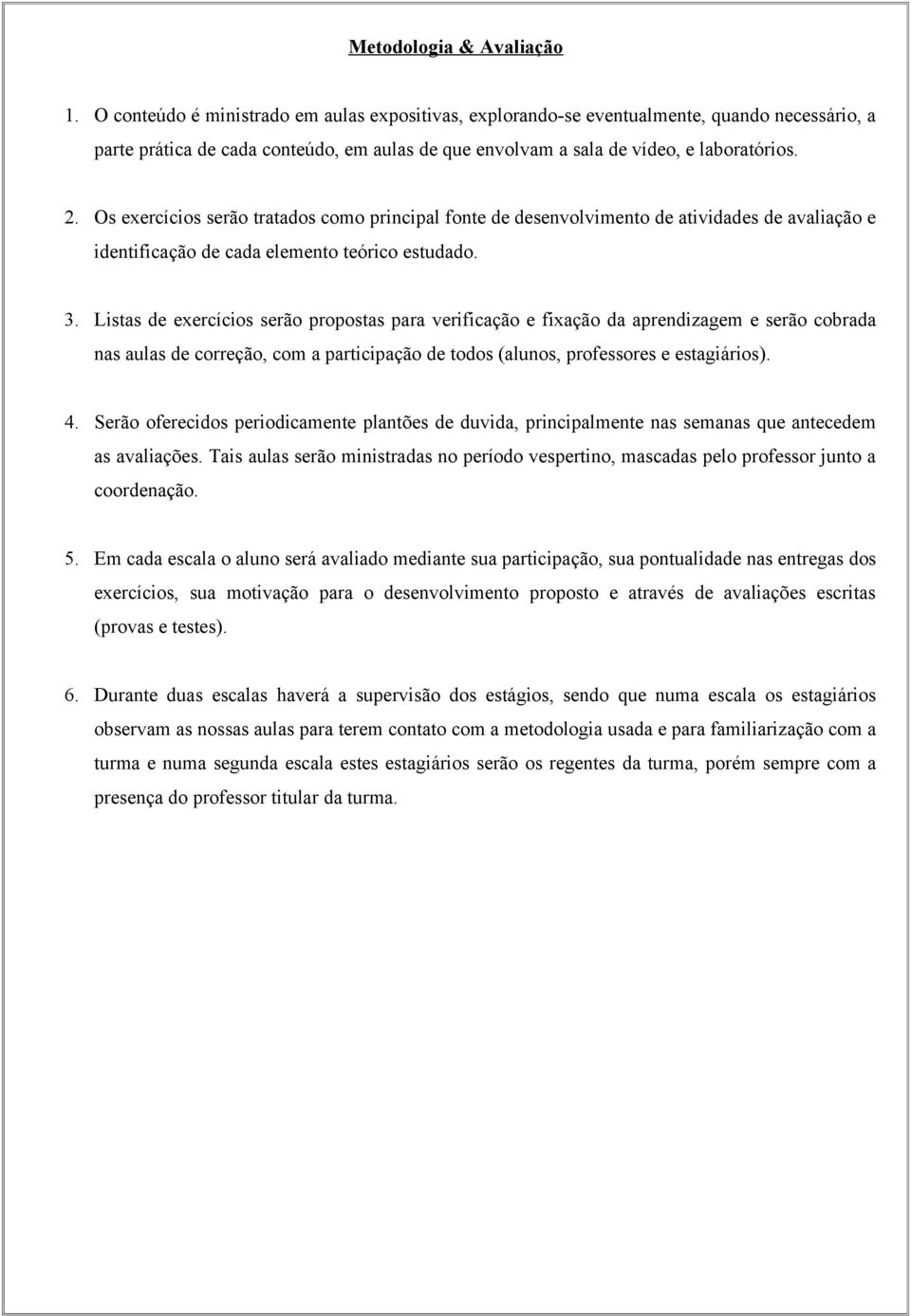 Metodologia & Avaliação

1. O conteúdo é ministrado em aulas expositivas, explorando-se eventualmente, quando necessário, a parte prática de cada conteúdo, em aulas de que envolvam a sala de vídeo, e laboratórios.

2. Os exercícios serão tratados como principal fonte de desenvolvimento de atividades de avaliação e identificação de cada elemento teórico estudado.

3. Listas de exercícios serão propostas para verificação e fixação da aprendizagem e serão cobrada nas aulas de correção, com a participação de todos (alunos, professores e estagiários).

4. Serão oferecidos periodicamente plantões de duvida, principalmente nas semanas que antecedem as avaliações. Tais aulas serão ministradas no período vespertino, mascadas pelo professor junto a coordenação.

5. Em cada escala o aluno será avaliado mediante sua participação, sua pontualidade nas entregas dos exercícios, sua motivação para o desenvolvimento proposto e através de avaliações escritas (provas e testes).

6. Durante duas escalas haverá a supervisão dos estágios, sendo que numa escala os estagiários observam as nossas aulas para terem contato com a metodologia usada e para familiarização com a turma e numa segunda escala estes estagiários serão os regentes da turma, porém sempre com a presença do professor titular da turma.